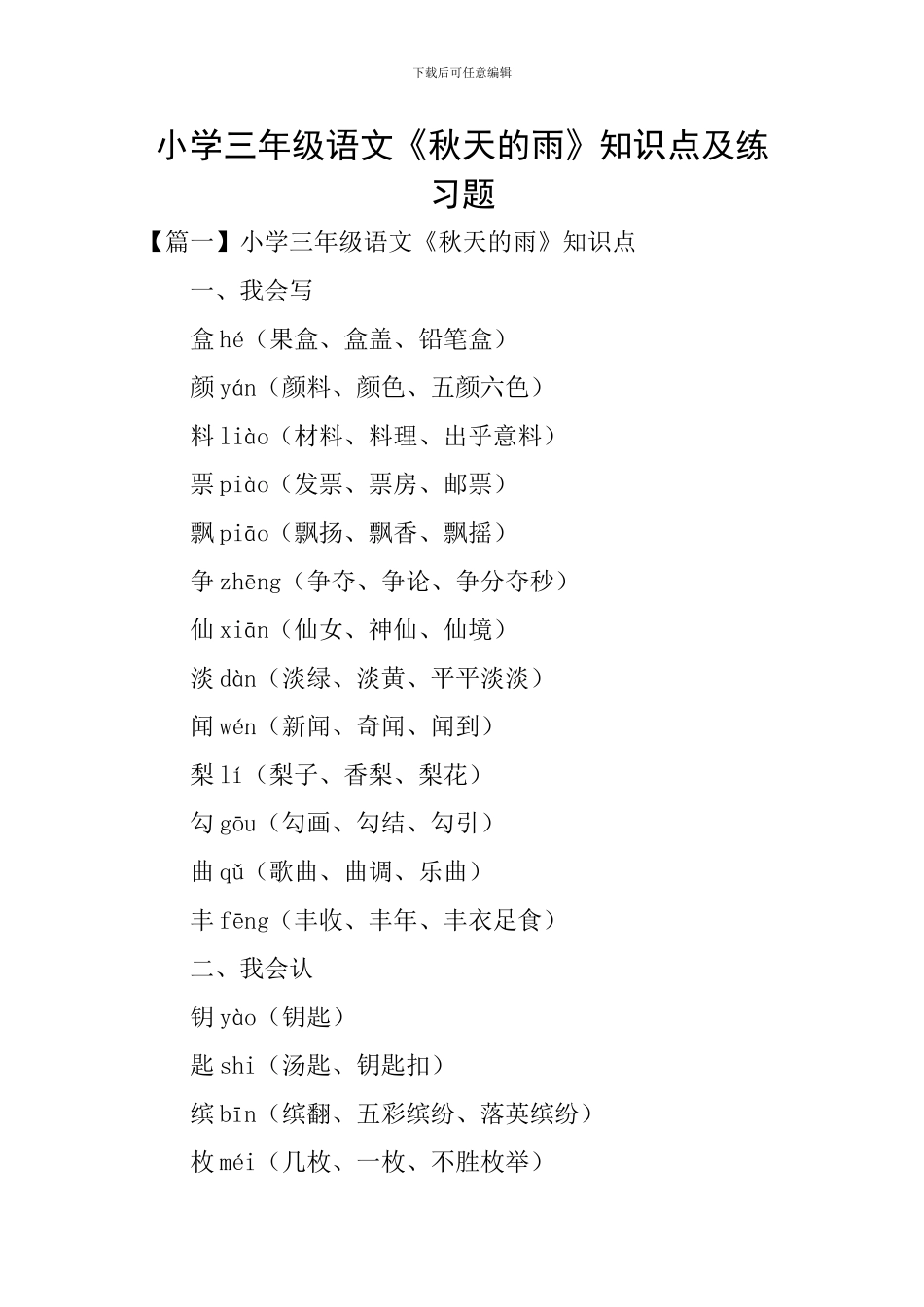 下载后可任意编辑

小学三年级语文《秋天的雨》知识点及练习题

【篇一】小学三年级语文《秋天的雨》知识点

一、我会写

盒 hé（果盒、盒盖、铅笔盒）

颜 yán（颜料、颜色、五颜六色）

料 liào（材料、料理、出乎意料）

票 piào（发票、票房、邮票）

飘 piāo（飘扬、飘香、飘摇）

争 zhēng（争夺、争论、争分夺秒）

仙 xiān（仙女、神仙、仙境）

淡 dàn（淡绿、淡黄、平平淡淡）

闻 wén（新闻、奇闻、闻到）

梨 lí（梨子、香梨、梨花）

勾 gōu（勾画、勾结、勾引）

曲 qǔ（歌曲、曲调、乐曲）

丰 fēng（丰收、丰年、丰衣足食）

二、我会认

钥 yào（钥匙）

匙 shi（汤匙、钥匙扣）

缤 bīn（缤翻、五彩缤纷、落英缤纷）

枚 méi（几枚、一枚、不胜枚举）